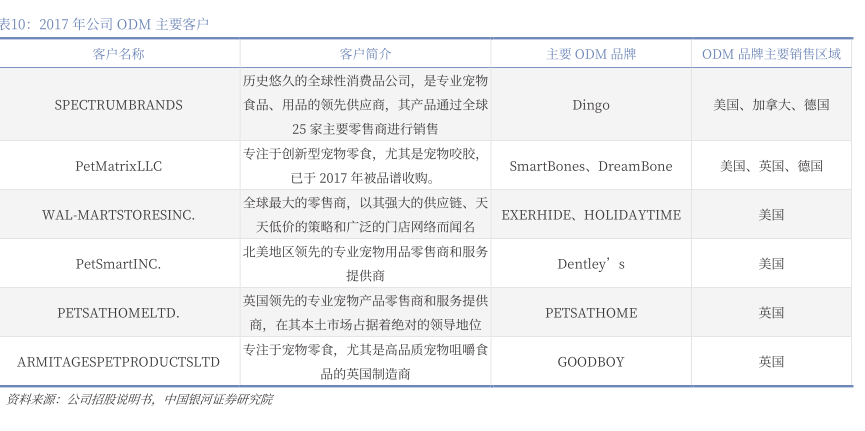 表10：2017 年公司 ODM 主要客户

| 客户名称 | 客户简介 | 主要 ODM 品牌 | ODM 品牌主要销售区域 |
|---|---|---|---|
| SPECTRUMBRANDS | 历史悠久的全球性消费品公司，是专业宠物食品、用品的领先供应商，其产品通过全球 25 家主要零售商进行销售 | Dingo | 美国、加拿大、德国 |
| PetMatrixLLC | 专注于创新型宠物零食，尤其是宠物咬胶，已于 2017 年被品谱收购。 | SmartBones、DreamBone | 美国、英国、德国 |
| WAL-MARTSTORESINC. | 全球最大的零售商，以其强大的供应链、天天低价的策略和广泛的门店网络而闻名 | EXERHIDE、HOLIDAYTIME | 美国 |
| PetSmartINC. | 北美地区领先的专业宠物用品零售商和服务提供商 | Dentley’s | 美国 |
| PETSATHOMELTD. | 英国领先的专业宠物产品零售商和服务提供商，在其本土市场占据着绝对的领导地位 | PETSATHOME | 英国 |
| ARMITAGESPETPRODUCTSLTD | 专注于宠物零食，尤其是高品质宠物咀嚼食品的英国制造商 | GOODBOY | 英国 |

资料来源：公司招股说明书，中国银河证券研究院